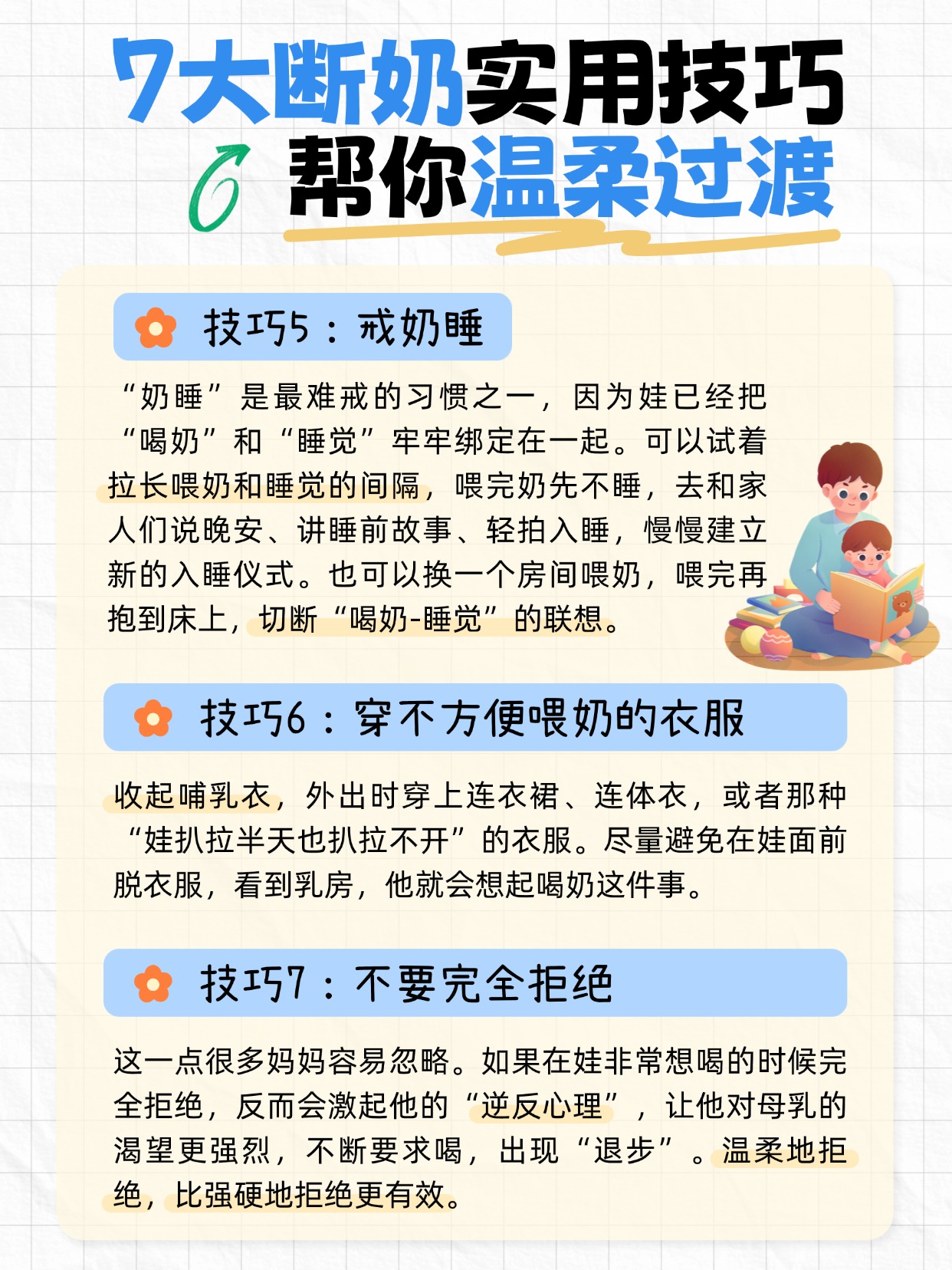 7大断奶实用技巧
帮你温柔过渡

技巧5：戒奶睡

“奶睡”是最难戒的习惯之一，因为娃已经把“喝奶”和“睡觉”牢牢绑定在一起。可以试着拉长喂奶和睡觉的间隔，喂完奶先不睡，去和家人们说晚安、讲睡前故事、轻拍入睡，慢慢建立新的入睡仪式。也可以换一个房间喂奶，喂完再抱到床上，切断“喝奶-睡觉”的联想。

技巧6：穿不方便喂奶的衣服

收起哺乳衣，外出时穿上连衣裙、连体衣，或者那种“娃扒拉半天也扒拉不开”的衣服。尽量避免在娃面前脱衣服，看到乳房，他就会想起喝奶这件事。

技巧7：不要完全拒绝

这一点很多妈妈容易忽略。如果在娃非常想喝的时候完全拒绝，反而会激起他的“逆反心理”，让他对母乳的渴望更强烈，不断要求喝，出现“退步”。温柔地拒绝，比强硬地拒绝更有效。